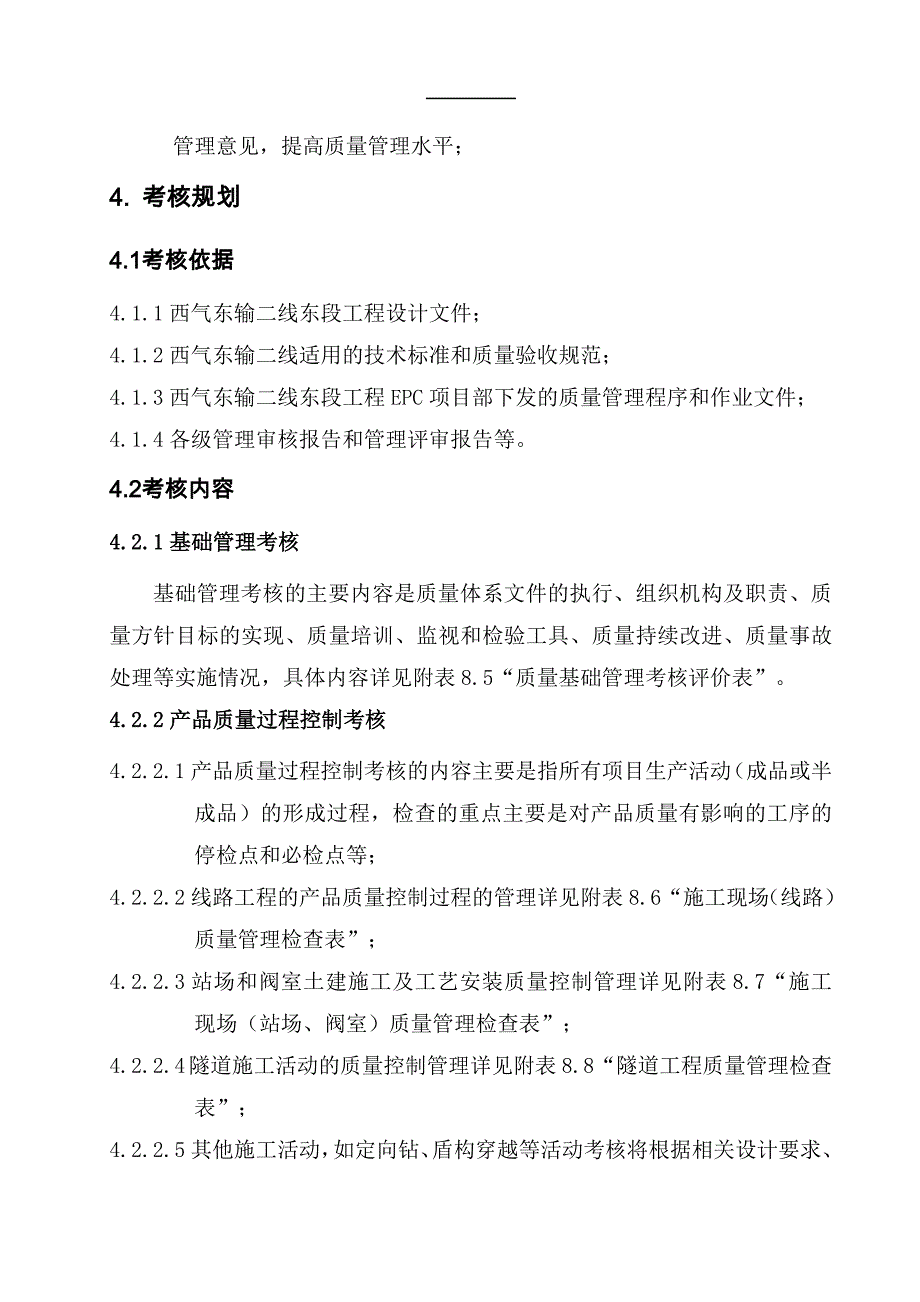 管理意见，提高质量管理水平；

4. 考核规划

4.1考核依据

4.1.1 西气东输二线东段工程设计文件；

4.1.2 西气东输二线适用的技术标准和质量验收规范；

4.1.3 西气东输二线东段工程 EPC 项目部下发的质量管理程序和作业文件；

4.1.4 各级管理审核报告和管理评审报告等。

4.2考核内容

4.2.1 基础管理考核

基础管理考核的主要内容是质量体系文件的执行、组织机构及职责、质量方针目标的实现、质量培训、监视和检验工具、质量持续改进、质量事故处理等实施情况，具体内容详见附表 8.5“质量基础管理考核评价表”。

4.2.2 产品质量过程控制考核

4.2.2.1 产品质量过程控制考核的内容主要是指所有项目生产活动（成品或半成品）的形成过程，检查的重点主要是对产品质量有影响的工序的停检点和必检点等；

4.2.2.2 线路工程的产品质量控制过程的管理详见附表 8.6“施工现场(线路)质量管理检查表”；

4.2.2.3 站场和阀室土建施工及工艺安装质量控制管理详见附表 8.7“施工现场（站场、阀室）质量管理检查表”；

4.2.2.4 隧道施工活动的质量控制管理详见附表 8.8“隧道工程质量管理检查表”；

4.2.2.5 其他施工活动，如定向钻、盾构穿越等活动考核将根据相关设计要求、